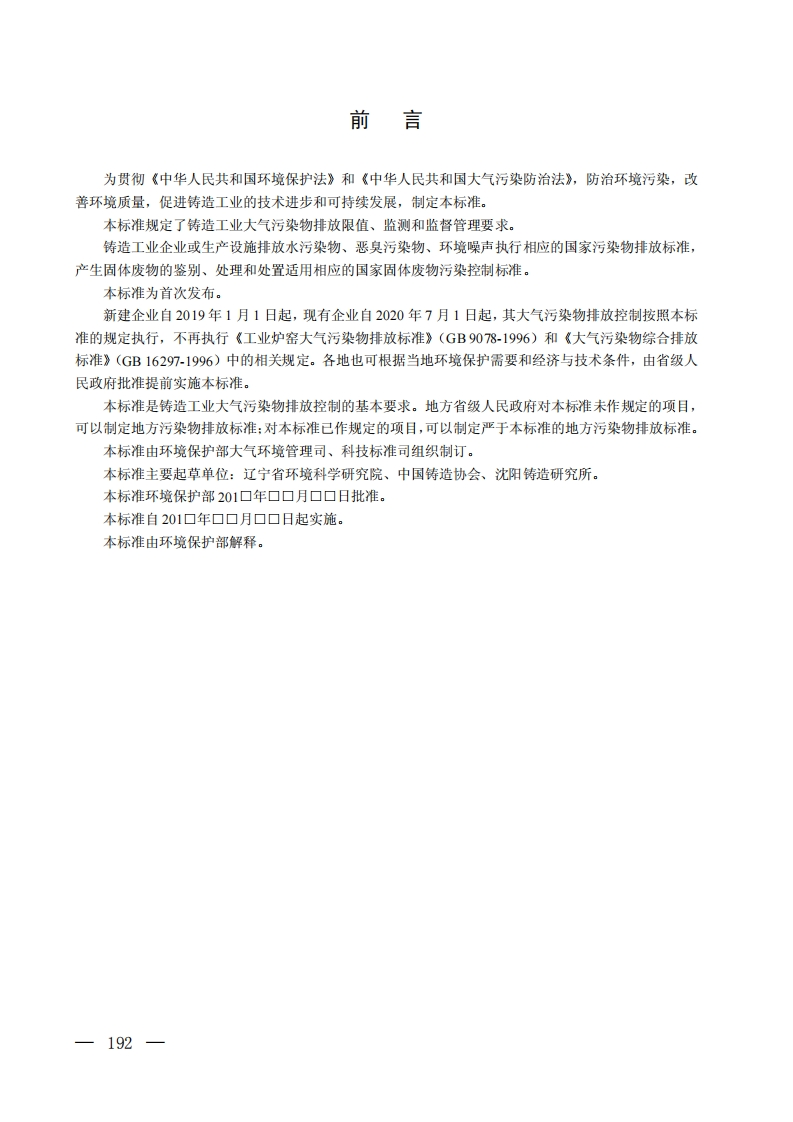 前　言

为贯彻《中华人民共和国环境保护法》和《中华人民共和国大气污染防治法》，防治环境污染，改善环境质量，促进铸造工业的技术进步和可持续发展，制定本标准。

本标准规定了铸造工业大气污染物排放限值、监测和监督管理要求。

铸造工业企业或生产设施排放水污染物、恶臭污染物、环境噪声执行相应的国家污染物排放标准，产生固体废物的鉴别、处理和处置适用相应的国家固体废物污染控制标准。

本标准为首次发布。

新建企业自 2019 年 1 月 1 日起，现有企业自 2020 年 7 月 1 日起，其大气污染物排放控制按照本标准的规定执行，不再执行《工业炉窑大气污染物排放标准》（GB 9078-1996）和《大气污染物综合排放标准》（GB 16297-1996）中的相关规定。各地也可根据当地环境保护需要和经济与技术条件，由省级人民政府批准提前实施本标准。

本标准是铸造工业大气污染物排放控制的基本要求。地方省级人民政府对本标准未作规定的项目，可以制定地方污染物排放标准；对本标准已作规定的项目，可以制定严于本标准的地方污染物排放标准。

本标准由环境保护部大气环境管理司、科技标准司组织制订。

本标准主要起草单位：辽宁省环境科学研究院、中国铸造协会、沈阳铸造研究所。

本标准环境保护部 201□年□□月□□日批准。

本标准自 201□年□□月□□日起实施。

本标准由环境保护部解释。

— 192 —